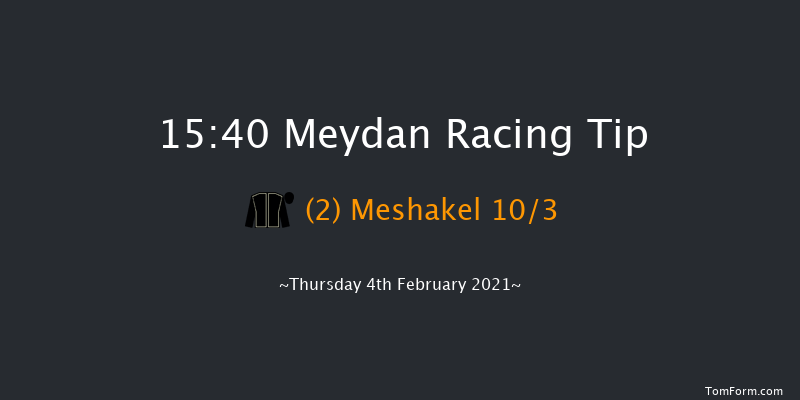 15:40 Meydan Racing Tip

(2) Meshakel 10/3

~Thursday 4th February 2021~

TomForm.com